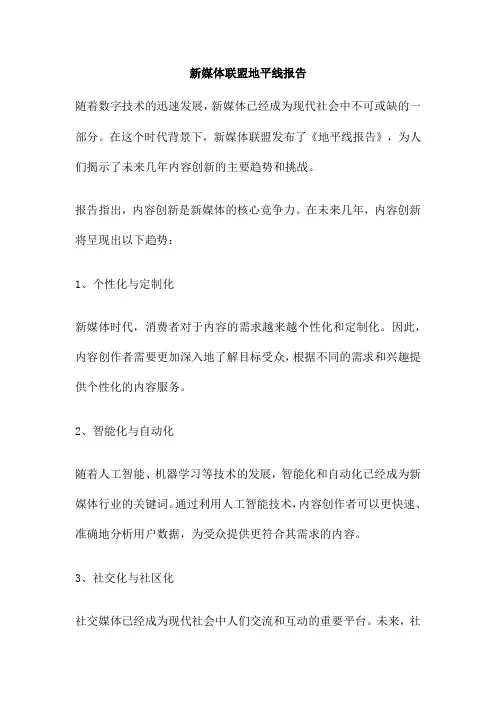 新媒体联盟地平线报告

随着数字技术的迅速发展，新媒体已经成为现代社会中不可或缺的一部分。在这个时代背景下，新媒体联盟发布了《地平线报告》，为人们揭示了未来几年内容创新的主要趋势和挑战。

报告指出，内容创新是新媒体的核心竞争力。在未来几年，内容创新将呈现出以下趋势：

1、个性化与定制化

新媒体时代，消费者对于内容的需求越来越个性化和定制化。因此，内容创作者需要更加深入地了解目标受众，根据不同的需求和兴趣提供个性化的内容服务。

2、智能化与自动化

随着人工智能、机器学习等技术的发展，智能化和自动化已经成为新媒体行业的关键词。通过利用人工智能技术，内容创作者可以更快速、准确地分析用户数据，为受众提供更符合其需求的内容。

3、社交化与社区化

社交媒体已经成为现代社会中人们交流和互动的重要平台。未来，社